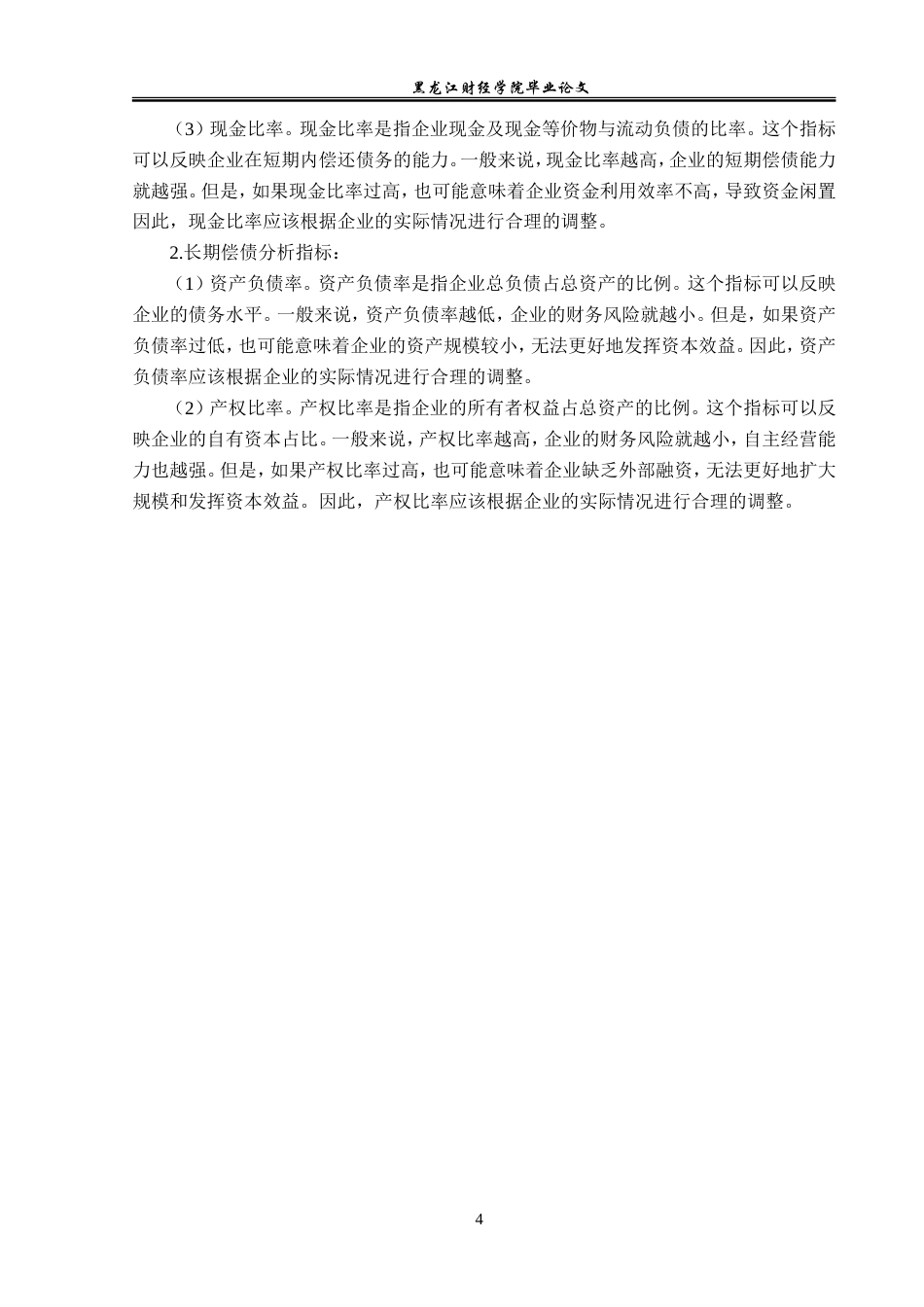 黑龙江财经学院毕业论文

（3）现金比率。现金比率是指企业现金及现金等价物与流动负债的比率。这个指标可以反映企业在短期内偿还债务的能力。一般来说，现金比率越高，企业的短期偿债能力就越强。但是，如果现金比率过高，也可能意味着企业资金利用效率不高，导致资金闲置因此，现金比率应该根据企业的实际情况进行合理的调整。

2.长期偿债分析指标：

（1）资产负债率。资产负债率是指企业总负债占总资产的比例。这个指标可以反映企业的债务水平。一般来说，资产负债率越低，企业的财务风险就越小。但是，如果资产负债率过低，也可能意味着企业的资产规模较小，无法更好地发挥资本效益。因此，资产负债率应该根据企业的实际情况进行合理的调整。

（2）产权比率。产权比率是指企业的所有者权益占总资产的比例。这个指标可以反映企业的自有资本占比。一般来说，产权比率越高，企业的财务风险就越小，自主经营能力也越强。但是，如果产权比率过高，也可能意味着企业缺乏外部融资，无法更好地扩大规模和发挥资本效益。因此，产权比率应该根据企业的实际情况进行合理的调整。

4